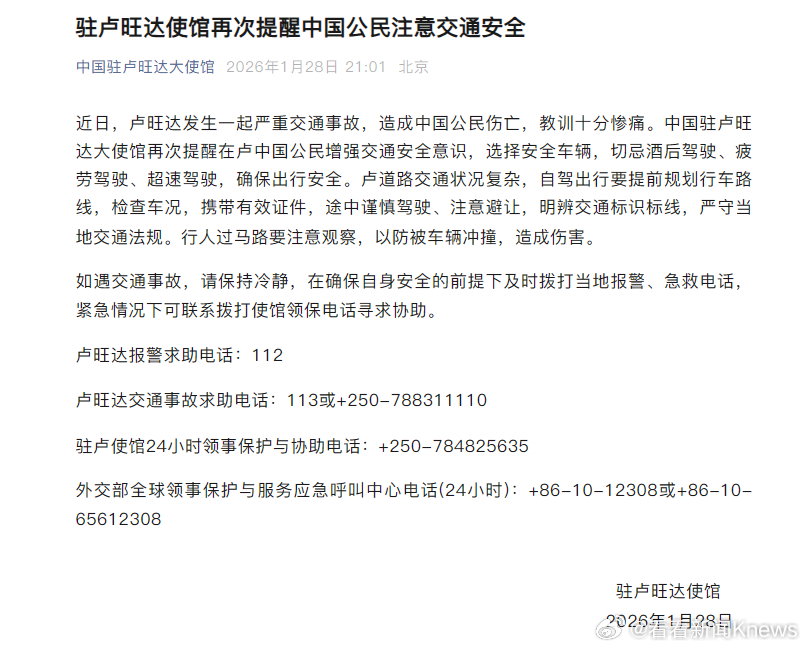 驻卢旺达使馆再次提醒中国公民注意交通安全

中国驻卢旺达大使馆 2026年1月28日 21:01 北京

近日，卢旺达发生一起严重交通事故，造成中国公民伤亡，教训十分惨痛。中国驻卢旺达大使馆再次提醒在卢中国公民增强交通安全意识，选择安全车辆，切忌酒后驾驶、疲劳驾驶、超速驾驶，确保出行安全。卢道路交通状况复杂，自驾出行要提前规划行车路线，检查车况，携带有效证件，途中谨慎驾驶、注意避让，明辨交通标识标线，严守当地交通法规。行人过马路要注意观察，以防被车辆冲撞，造成伤害。

如遇交通事故，请保持冷静，在确保自身安全的前提下及时拨打当地报警、急救电话，紧急情况下可联系拨打使馆领保电话寻求协助。

卢旺达报警求助电话：112

卢旺达交通事故求助电话：113或+250-788311110

驻卢使馆24小时领事保护与协助电话：+250-784825635

外交部全球领事保护与服务应急呼叫中心电话(24小时)：+86-10-12308或+86-10-65612308

驻卢旺达使馆

2026年1月28日

@看看新闻Knews